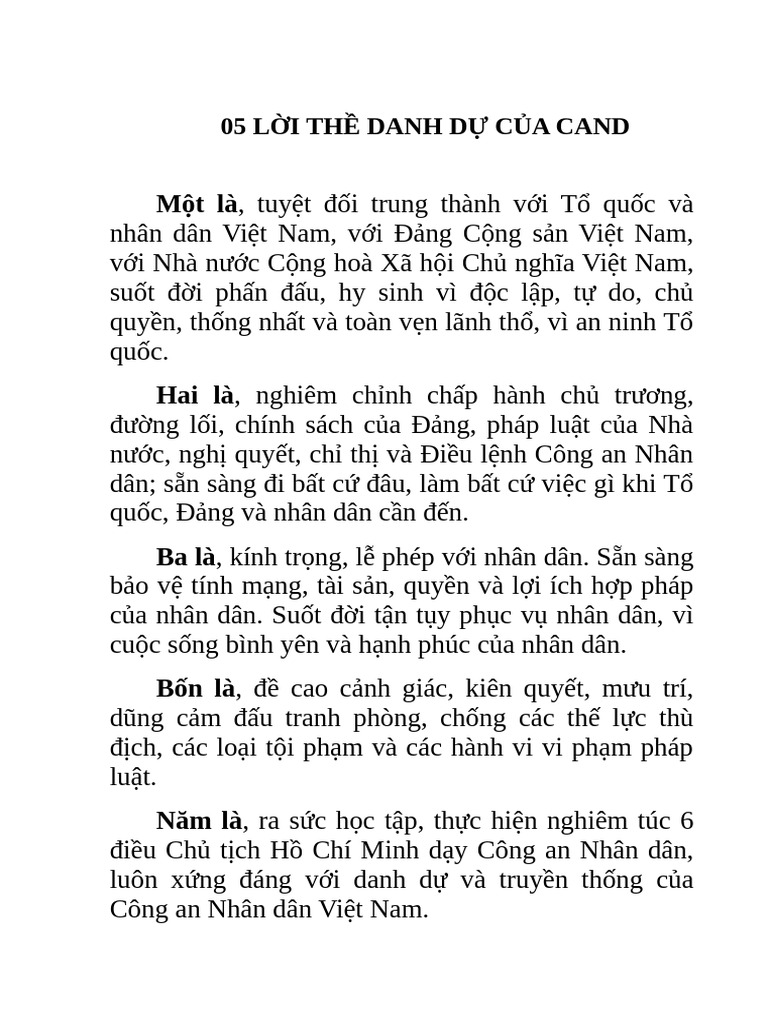 05 LỜI THỀ DANH DỰ CỦA CAND

Một là, tuyệt đối trung thành với Tổ quốc và nhân dân Việt Nam, với Đảng Cộng sản Việt Nam, với Nhà nước Cộng hoà Xã hội Chủ nghĩa Việt Nam, suốt đời phấn đấu, hy sinh vì độc lập, tự do, chủ quyền, thống nhất và toàn vẹn lãnh thổ, vì an ninh Tổ quốc.

Hai là, nghiêm chỉnh chấp hành chủ trương, đường lối, chính sách của Đảng, pháp luật của Nhà nước, nghị quyết, chỉ thị và Điều lệnh Công an Nhân dân; sẵn sàng đi bất cứ đâu, làm bất cứ việc gì khi Tổ quốc, Đảng và nhân dân cần đến.

Ba là, kính trọng, lễ phép với nhân dân. Sẵn sàng bảo vệ tính mạng, tài sản, quyền và lợi ích hợp pháp của nhân dân. Suốt đời tận tụy phục vụ nhân dân, vì cuộc sống bình yên và hạnh phúc của nhân dân.

Bốn là, đề cao cảnh giác, kiên quyết, mưu trí, dũng cảm đấu tranh phòng, chống các thế lực thù địch, các loại tội phạm và các hành vi vi phạm pháp luật.

Năm là, ra sức học tập, thực hiện nghiêm túc 6 điều Chủ tịch Hồ Chí Minh dạy Công an Nhân dân, luôn xứng đáng với danh dự và truyền thống của Công an Nhân dân Việt Nam.